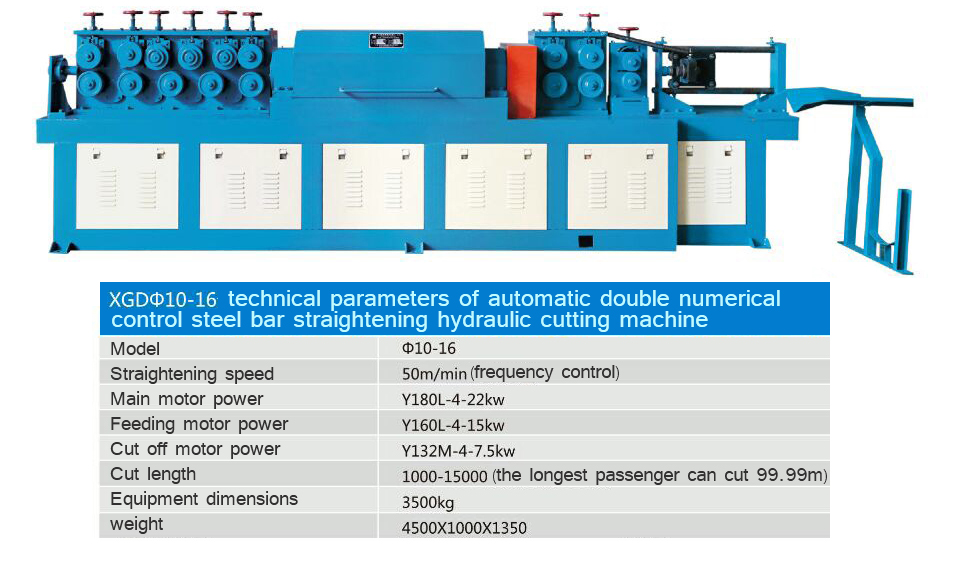 XGDΦ10-16 technical parameters of automatic double numerical control steel bar straightening hydraulic cutting machine

| Model | Φ10-16 |
|---|---|
| Straightening speed | 50m/min (frequency control) |
| Main motor power | Y180L-4-22kw |
| Feeding motor power | Y160L-4-15kw |
| Cut off motor power | Y132M-4-7.5kw |
| Cut length | 1000-15000 (the longest passenger can cut 99.99m) |
| Equipment dimensions | 3500kg |
| weight | 4500X1000X1350 |